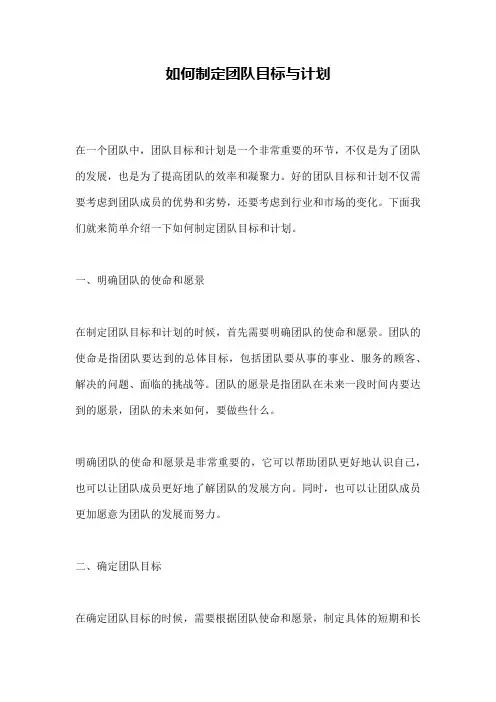 如何制定团队目标与计划

在一个团队中，团队目标和计划是一个非常重要的环节，不仅是为了团队的发展，也是为了提高团队的效率和凝聚力。好的团队目标和计划不仅需要考虑到团队成员的优势和劣势，还要考虑到行业和市场的变化。下面我们就来简单介绍一下如何制定团队目标和计划。

一、明确团队的使命和愿景

在制定团队目标和计划的时候，首先需要明确团队的使命和愿景。团队的使命是指团队要达到的总体目标，包括团队要从事的事业、服务的顾客、解决的问题、面临的挑战等。团队的愿景是指团队在未来一段时间内要达到的愿景，团队的未来如何，要做些什么。

明确团队的使命和愿景是非常重要的，它可以帮助团队更好地认识自己，也可以让团队成员更好地了解团队的发展方向。同时，也可以让团队成员更加愿意为团队的发展而努力。

二、确定团队目标

在确定团队目标的时候，需要根据团队使命和愿景，制定具体的短期和长